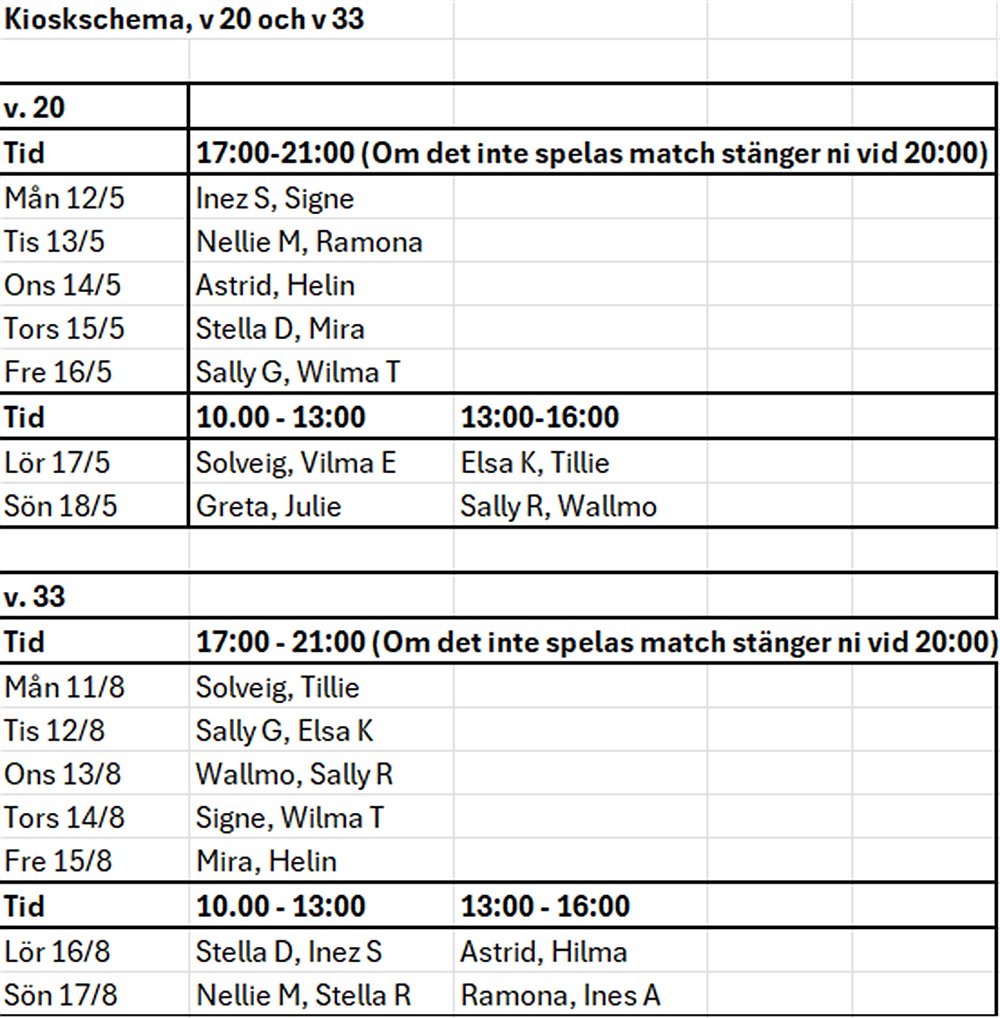 Kioskschema, v 20 och v 33

| v. 20 | | |
|---|---|---|
| Tid | 17:00-21:00 (Om det inte spelas match stänger ni vid 20:00) | |
| Mån 12/5 | Inez S, Signe | |
| Tis 13/5 | Nellie M, Ramona | |
| Ons 14/5 | Astrid, Helin | |
| Tors 15/5 | Stella D, Mira | |
| Fre 16/5 | Sally G, Wilma T | |
| Tid | 10.00 - 13:00 | 13:00-16:00 |
| Lör 17/5 | Solveig, Vilma E | Elsa K, Tillie |
| Sön 18/5 | Greta, Julie | Sally R, Wallmo |

| v. 33 | | |
|---|---|---|
| Tid | 17:00 - 21:00 (Om det inte spelas match stänger ni vid 20:00) | |
| Mån 11/8 | Solveig, Tillie | |
| Tis 12/8 | Sally G, Elsa K | |
| Ons 13/8 | Wallmo, Sally R | |
| Tors 14/8 | Signe, Wilma T | |
| Fre 15/8 | Mira, Helin | |
| Tid | 10.00 - 13:00 | 13:00 - 16:00 |
| Lör 16/8 | Stella D, Inez S | Astrid, Hilma |
| Sön 17/8 | Nellie M, Stella R | Ramona, Ines A |